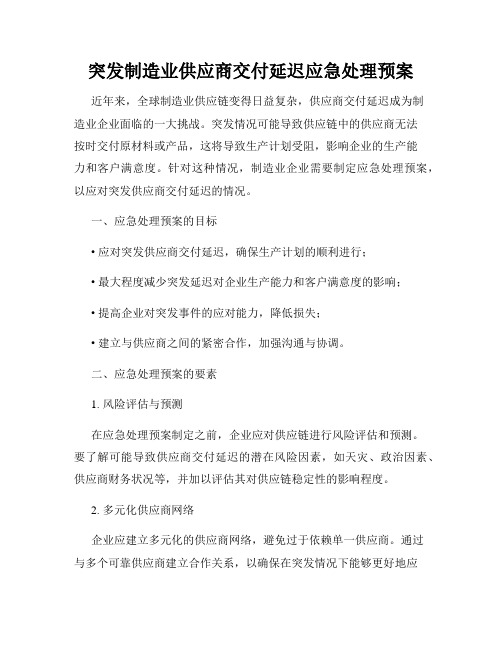 突发制造业供应商交付延迟应急处理预案

近年来，全球制造业供应链变得日益复杂，供应商交付延迟成为制造业企业面临的一大挑战。突发情况可能导致供应链中的供应商无法按时交付原材料或产品，这将导致生产计划受阻，影响企业的生产能力和客户满意度。针对这种情况，制造业企业需要制定应急处理预案，以应对突发供应商交付延迟的情况。

一、应急处理预案的目标

• 应对突发供应商交付延迟，确保生产计划的顺利进行；

• 最大程度减少突发延迟对企业生产能力和客户满意度的影响；

• 提高企业对突发事件的应对能力，降低损失；

• 建立与供应商之间的紧密合作，加强沟通与协调。

二、应急处理预案的要素

1. 风险评估与预测

在应急处理预案制定之前，企业应对供应链进行风险评估和预测。要了解可能导致供应商交付延迟的潜在风险因素，如天灾、政治因素、供应商财务状况等，并加以评估其对供应链稳定性的影响程度。

2. 多元化供应商网络

企业应建立多元化的供应商网络，避免过于依赖单一供应商。通过与多个可靠供应商建立合作关系，以确保在突发情况下能够更好地应